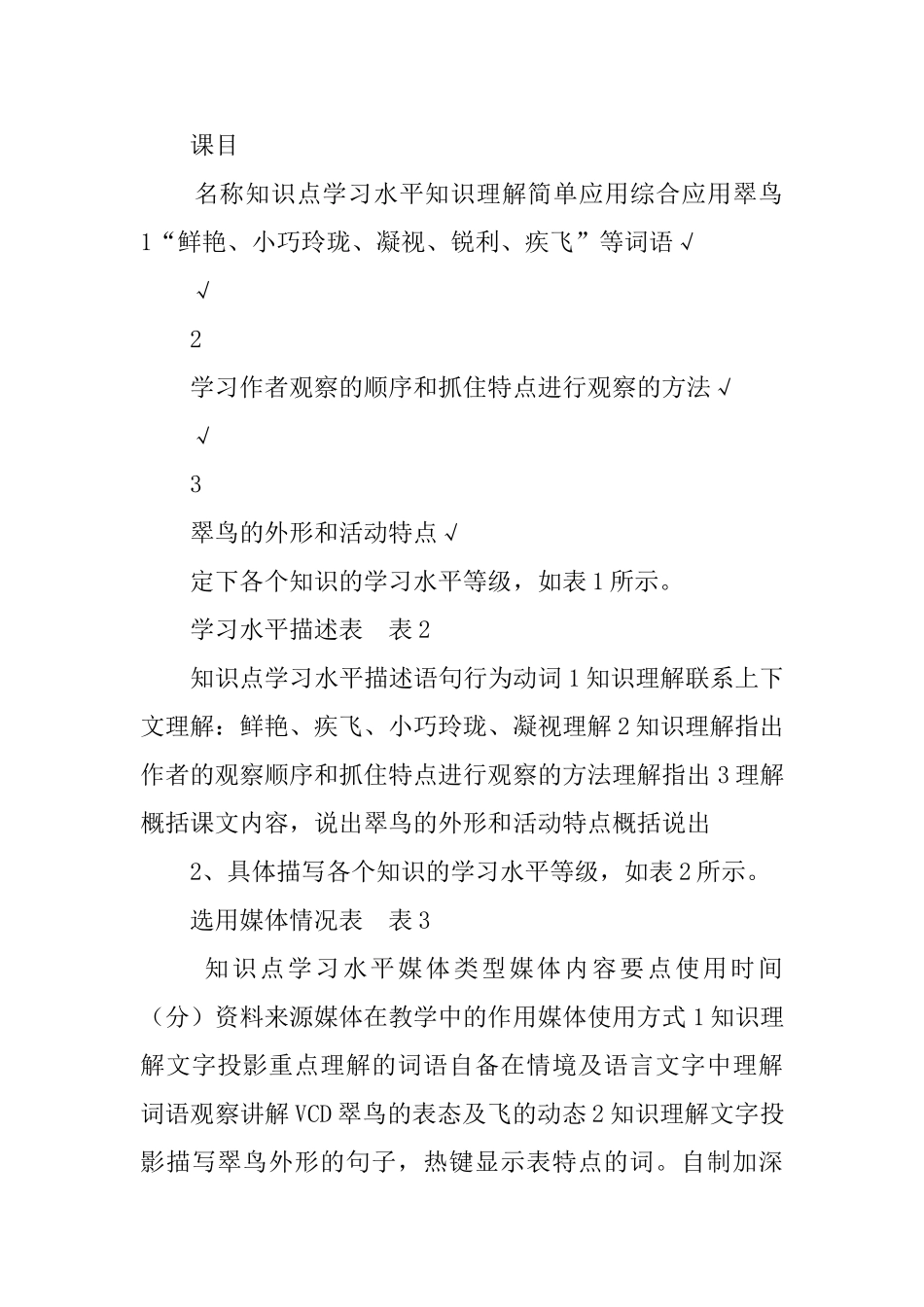 课目

名称知识点学习水平知识理解简单应用综合应用翠鸟1“鲜艳、小巧玲珑、凝视、锐利、疾飞”等词语√

√

2

学习作者观察的顺序和抓住特点进行观察的方法√

√

3

翠鸟的外形和活动特点√

定下各个知识的学习水平等级，如表1所示。

学习水平描述表　表2

知识点学习水平描述语句行为动词1知识理解联系上下文理解：鲜艳、疾飞、小巧玲珑、凝视理解2知识理解指出作者的观察顺序和抓住特点进行观察的方法理解指出3理解概括课文内容，说出翠鸟的外形和活动特点概括说出

2、具体描写各个知识的学习水平等级，如表2所示。

选用媒体情况表　表3

知识点学习水平媒体类型媒体内容要点使用时间（分）资料来源媒体在教学中的作用媒体使用方式1知识理解文字投影重点理解的词语自备在情境及语言文字中理解词语观察讲解VCD翠鸟的表态及飞的动态2知识理解文字投影描写翠鸟外形的句子，热键显示表特点的词。自制加深